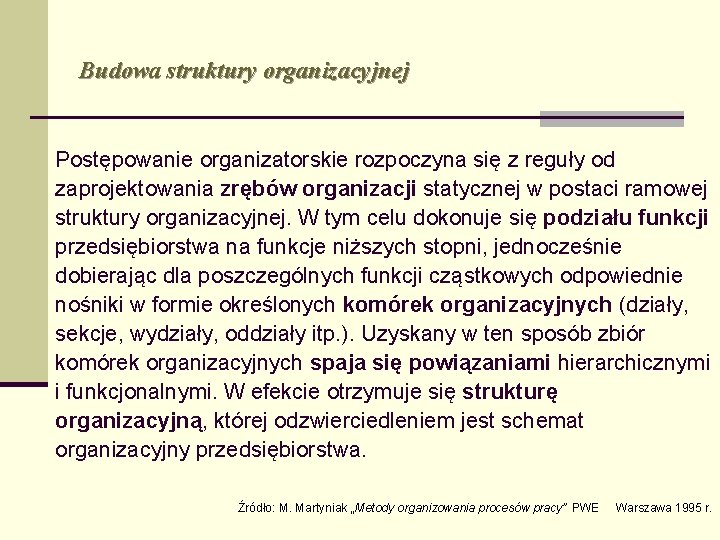 Budowa struktury organizacyjnej

Postępowanie organizatorskie rozpoczyna się z reguły od zaprojektowania zrębów organizacji statycznej w postaci ramowej struktury organizacyjnej. W tym celu dokonuje się podziału funkcji przedsiębiorstwa na funkcje niższych stopni, jednocześnie dobierając dla poszczególnych funkcji cząstkowych odpowiednie nośniki w formie określonych komórek organizacyjnych (działy, sekcje, wydziały, oddziały itp.). Uzyskany w ten sposób zbiór komórek organizacyjnych spaja się powiązaniami hierarchicznymi i funkcjonalnymi. W efekcie otrzymuje się strukturę organizacyjną, której odzwierciedleniem jest schemat organizacyjny przedsiębiorstwa.

Źródło: M. Martyniak „Metody organizowania procesów pracy" PWE Warszawa 1995 r.